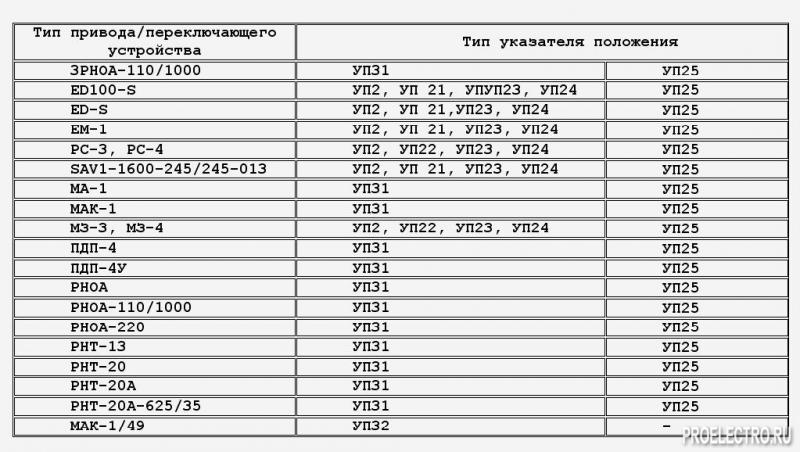 | Тип привода/переключающего устройства | Тип указателя положения | |
|---|---|---|
| ЗРНОА-110/1000 | УП31 | УП25 |
| ED100-S | УП2, УП 21, УПУП23, УП24 | УП25 |
| ED-S | УП2, УП 21,УП23, УП24 | УП25 |
| ЕМ-1 | УП2, УП 21, УП23, УП24 | УП25 |
| РС-3, РС-4 | УП2, УП22, УП23, УП24 | УП25 |
| SAV1-1600-245/245-013 | УП2, УП 21, УП23, УП24 | УП25 |
| МА-1 | УП31 | УП25 |
| МАК-1 | УП31 | УП25 |
| МЗ-3, МЗ-4 | УП2, УП22, УП23, УП24 | УП25 |
| ПДП-4 | УП31 | УП25 |
| ПДП-4У | УП31 | УП25 |
| РНОА | УП31 | УП25 |
| РНОА-110/1000 | УП31 | УП25 |
| РНОА-220 | УП31 | УП25 |
| РНТ-13 | УП31 | УП25 |
| РНТ-20 | УП31 | УП25 |
| РНТ-20А | УП31 | УП25 |
| РНТ-20А-625/35 | УП31 | УП25 |
| МАК-1/49 | УП32 | - |

PROELECTRO.RU